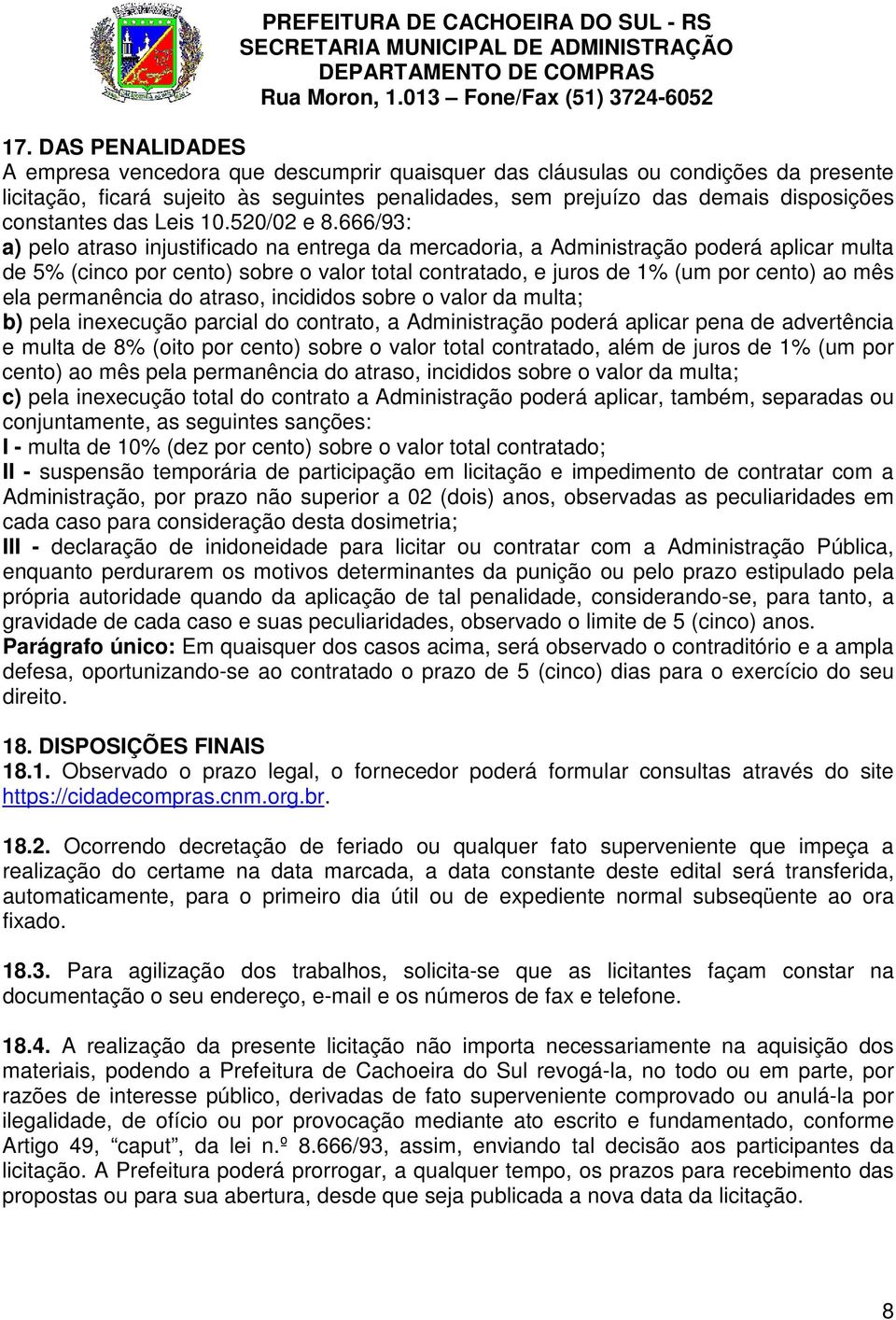 PREFEITURA DE CACHOEIRA DO SUL - RS
SECRETARIA MUNICIPAL DE ADMINISTRAÇÃO
DEPARTAMENTO DE COMPRAS
Rua Moron, 1.013 – Fone/Fax (51) 3724-6052

17. DAS PENALIDADES
A empresa vencedora que descumprir quaisquer das cláusulas ou condições da presente licitação, ficará sujeito às seguintes penalidades, sem prejuízo das demais disposições constantes das Leis 10.520/02 e 8.666/93:
a) pelo atraso injustificado na entrega da mercadoria, a Administração poderá aplicar multa de 5% (cinco por cento) sobre o valor total contratado, e juros de 1% (um por cento) ao mês ela permanência do atraso, incididos sobre o valor da multa;
b) pela inexecução parcial do contrato, a Administração poderá aplicar pena de advertência e multa de 8% (oito por cento) sobre o valor total contratado, além de juros de 1% (um por cento) ao mês pela permanência do atraso, incididos sobre o valor da multa;
c) pela inexecução total do contrato a Administração poderá aplicar, também, separadas ou conjuntamente, as seguintes sanções:
I - multa de 10% (dez por cento) sobre o valor total contratado;
II - suspensão temporária de participação em licitação e impedimento de contratar com a Administração, por prazo não superior a 02 (dois) anos, observadas as peculiaridades em cada caso para consideração desta dosimetria;
III - declaração de inidoneidade para licitar ou contratar com a Administração Pública, enquanto perdurarem os motivos determinantes da punição ou pelo prazo estipulado pela própria autoridade quando da aplicação de tal penalidade, considerando-se, para tanto, a gravidade de cada caso e suas peculiaridades, observado o limite de 5 (cinco) anos.
Parágrafo único: Em quaisquer dos casos acima, será observado o contraditório e a ampla defesa, oportunizando-se ao contratado o prazo de 5 (cinco) dias para o exercício do seu direito.

18. DISPOSIÇÕES FINAIS
18.1. Observado o prazo legal, o fornecedor poderá formular consultas através do site https://cidadecompras.cnm.org.br.

18.2. Ocorrendo decretação de feriado ou qualquer fato superveniente que impeça a realização do certame na data marcada, a data constante deste edital será transferida, automaticamente, para o primeiro dia útil ou de expediente normal subseqüente ao ora fixado.

18.3. Para agilização dos trabalhos, solicita-se que as licitantes façam constar na documentação o seu endereço, e-mail e os números de fax e telefone.

18.4. A realização da presente licitação não importa necessariamente na aquisição dos materiais, podendo a Prefeitura de Cachoeira do Sul revogá-la, no todo ou em parte, por razões de interesse público, derivadas de fato superveniente comprovado ou anulá-la por ilegalidade, de ofício ou por provocação mediante ato escrito e fundamentado, conforme Artigo 49, “caput”, da lei n.º 8.666/93, assim, enviando tal decisão aos participantes da licitação. A Prefeitura poderá prorrogar, a qualquer tempo, os prazos para recebimento das propostas ou para sua abertura, desde que seja publicada a nova data da licitação.

8